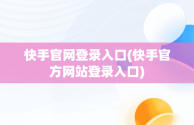 快手官网登录入口(快手官方网站登录入口)